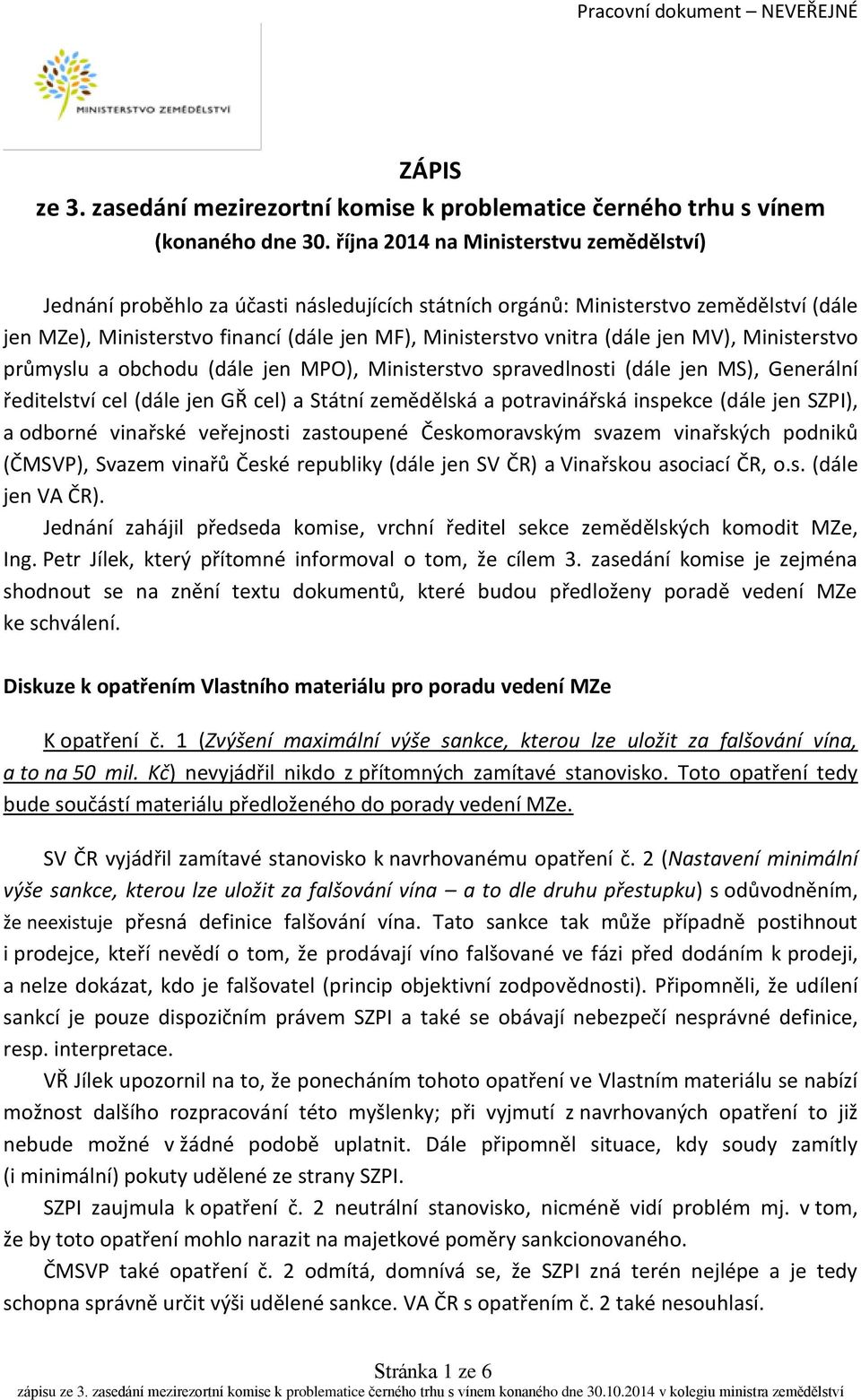 Pracovní dokument – NEVEŘEJNÉ

MINISTERSTVO ZEMĚDĚLSTVÍ

ZÁPIS
ze 3. zasedání mezirezortní komise k problematice černého trhu s vínem
(konaného dne 30. října 2014 na Ministerstvu zemědělství)

Jednání proběhlo za účasti následujících státních orgánů: Ministerstvo zemědělství (dále jen MZe), Ministerstvo financí (dále jen MF), Ministerstvo vnitra (dále jen MV), Ministerstvo průmyslu a obchodu (dále jen MPO), Ministerstvo spravedlnosti (dále jen MS), Generální ředitelství cel (dále jen GŘ cel) a Státní zemědělská a potravinářská inspekce (dále jen SZPI), a odborné vinařské veřejnosti zastoupené Českomoravským svazem vinařských podniků (ČMSVP), Svazem vinařů České republiky (dále jen SV ČR) a Vinařskou asociací ČR, o.s. (dále jen VA ČR).

Jednání zahájil předseda komise, vrchní ředitel sekce zemědělských komodit MZe, Ing. Petr Jílek, který přítomné informoval o tom, že cílem 3. zasedání komise je zejména shodnout se na znění textu dokumentů, které budou předloženy poradě vedení MZe ke schválení.

Diskuze k opatřením Vlastního materiálu pro poradu vedení MZe

K opatření č. 1 (Zvýšení maximální výše sankce, kterou lze uložit za falšování vína, a to na 50 mil. Kč) nevyjádřil nikdo z přítomných zamítavé stanovisko. Toto opatření tedy bude součástí materiálu předloženého do porady vedení MZe.

SV ČR vyjádřil zamítavé stanovisko k navrhovanému opatření č. 2 (Nastavení minimální výše sankce, kterou lze uložit za falšování vína – a to dle druhu přestupku) s odůvodněním, že neexistuje přesná definice falšování vína. Tato sankce tak může případně postihnout i prodejce, kteří nevědí o tom, že prodávají víno falšované ve fázi před dodáním k prodeji, a nelze dokázat, kdo je falšovatel (princip objektivní zodpovědnosti). Připomněli, že udílení sankcí je pouze dispozičním právem SZPI a také se obávají nebezpečí nesprávné definice, resp. interpretace.

VŘ Jílek upozornil na to, že ponecháním tohoto opatření ve Vlastním materiálu se nabízí možnost dalšího rozpracování této myšlenky; při vyjmutí z navrhovaných opatření to již nebude možné v žádné podobě uplatnit. Dále připomněl situace, kdy soudy zamítly (i minimální) pokuty udělené ze strany SZPI.

SZPI zaujmula k opatření č. 2 neutrální stanovisko, nicméně vidí problém mj. v tom, že by toto opatření mohlo narazit na majetkové poměry sankcionovaného.

ČMSVP také opatření č. 2 odmítá, domnívá se, že SZPI zná terén nejlépe a je tedy schopna správně určit výši udělené sankce. VA ČR s opatřením č. 2 také nesouhlasí.

Stránka 1 ze 6
zápisu ze 3. zasedání mezirezortní komise k problematice černého trhu s vínem konaného dne 30.10.2014 v kolegiu ministra zemědělství